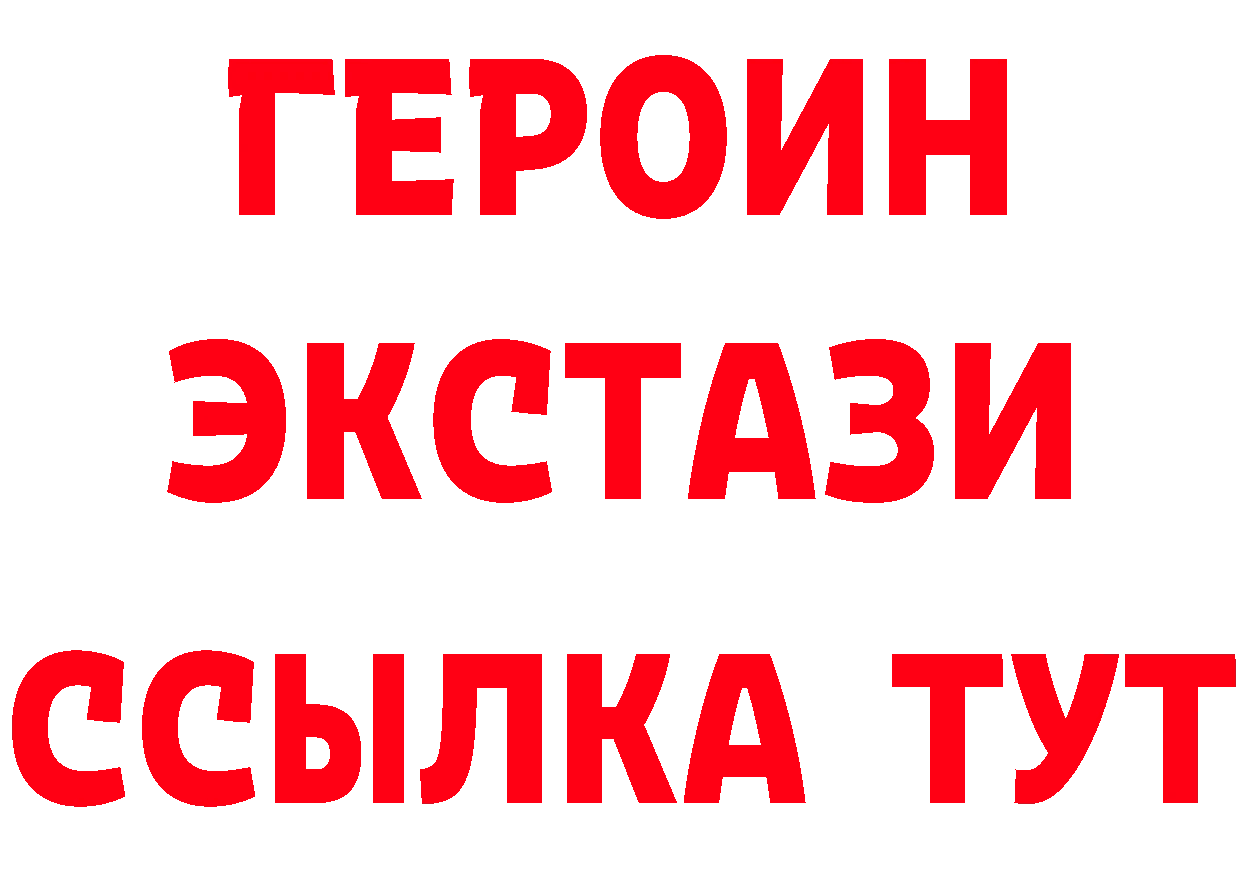 ГЕРОИН
ЭКСТАЗИ
ССЫЛКА ТУТ